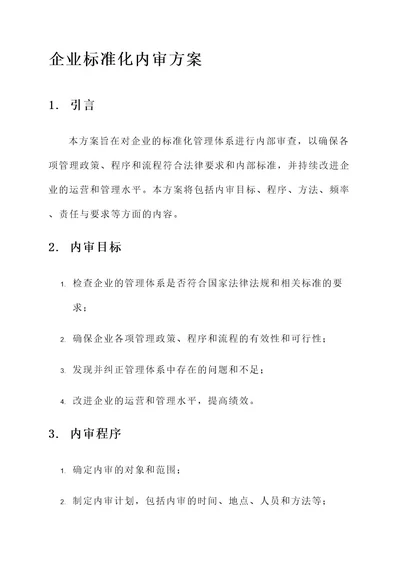 企业标准化内审方案

1. 引言

本方案旨在对企业的标准化管理体系进行内部审查，以确保各项管理政策、程序和流程符合法律要求和内部标准，并持续改进企业的运营和管理水平。本方案将包括内审目标、程序、方法、频率、责任与要求等方面的内容。

2. 内审目标

1. 检查企业的管理体系是否符合国家法律法规和相关标准的要求；

2. 确保企业各项管理政策、程序和流程的有效性和可行性；

3. 发现并纠正管理体系中存在的问题和不足；

4. 改进企业的运营和管理水平，提高绩效。

3. 内审程序

1. 确定内审的对象和范围；

2. 制定内审计划，包括内审的时间、地点、人员和方法等；